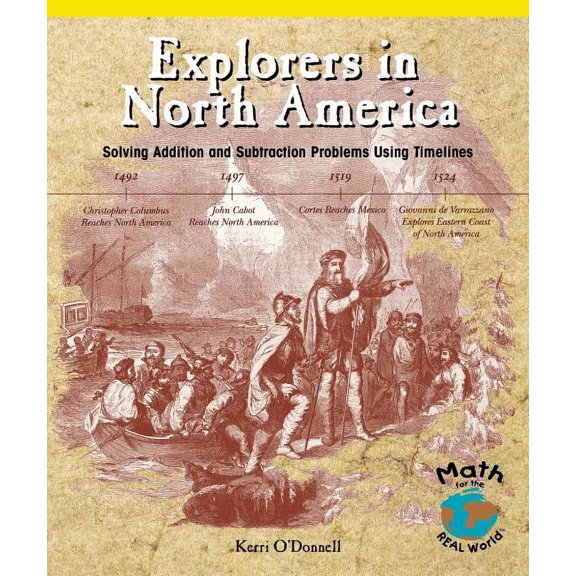 Explorers in North America

Solving Addition and Subtraction Problems Using Timelines

1492

Christopher Columbus Reaches North America

1497

John Cabot Reaches North America

1519

Cortes Reaches Mexico

1524

Giovanni de Varrazzano Explores Eastern Coast of North America

Math for the REAL World

Kerri O'Donnell